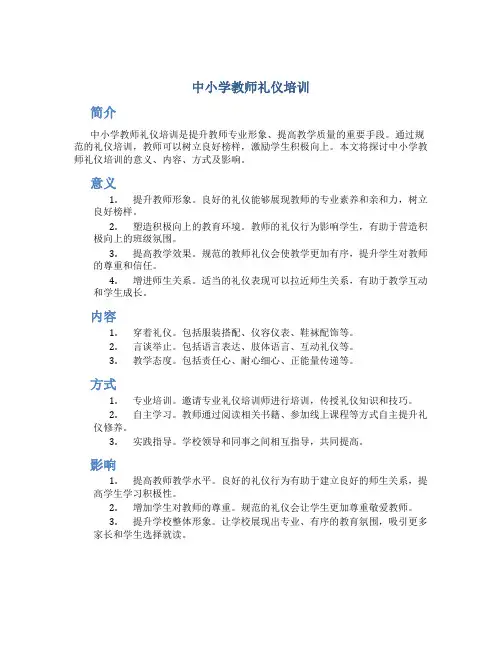 中小学教师礼仪培训

简介

中小学教师礼仪培训是提升教师专业形象、提高教学质量的重要手段。通过规范的礼仪培训，教师可以树立良好榜样，激励学生积极向上。本文将探讨中小学教师礼仪培训的意义、内容、方式及影响。

意义

1. 提升教师形象。良好的礼仪能够展现教师的专业素养和亲和力，树立良好榜样。

2. 塑造积极向上的教育环境。教师的礼仪行为影响学生，有助于营造积极向上的班级氛围。

3. 提高教学效果。规范的教师礼仪会使教学更加有序，提升学生对教师的尊重和信任。

4. 增进师生关系。适当的礼仪表现可以拉近师生关系，有助于教学互动和学生成长。

内容

1. 穿着礼仪。包括服装搭配、仪容仪表、鞋袜配饰等。

2. 言谈举止。包括语言表达、肢体语言、互动礼仪等。

3. 教学态度。包括责任心、耐心细心、正能量传递等。

方式

1. 专业培训。邀请专业礼仪培训师进行培训，传授礼仪知识和技巧。

2. 自主学习。教师通过阅读相关书籍、参加线上课程等方式自主提升礼仪修养。

3. 实践指导。学校领导和同事之间相互指导，共同提高。

影响

1. 提高教师教学水平。良好的礼仪行为有助于建立良好的师生关系，提高学生学习积极性。

2. 增加学生对教师的尊重。规范的礼仪会让学生更加尊重敬爱教师。

3. 提升学校整体形象。让学校展现出专业、有序的教育氛围，吸引更多家长和学生选择就读。